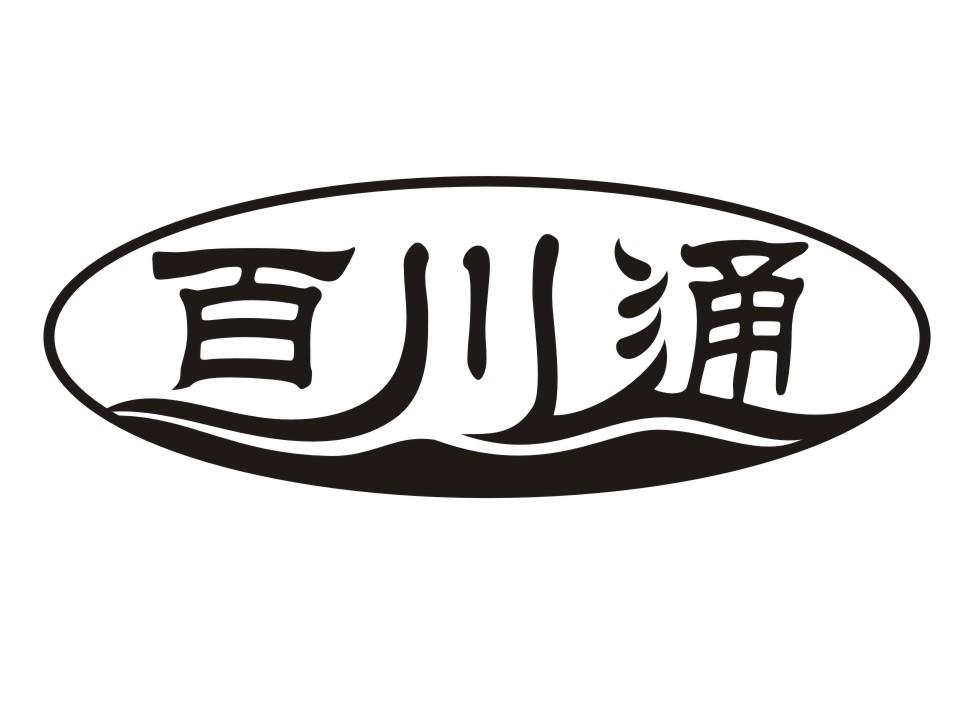 百川涌